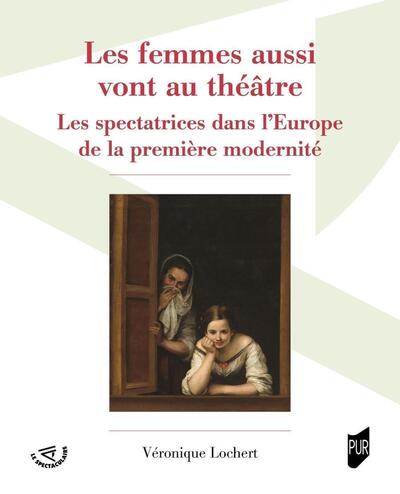 Les femmes aussi vont au théâtre

Les spectatrices dans l'Europe de la première modernité

LE SPECTACULAIRE

Véronique Lochert

PUR